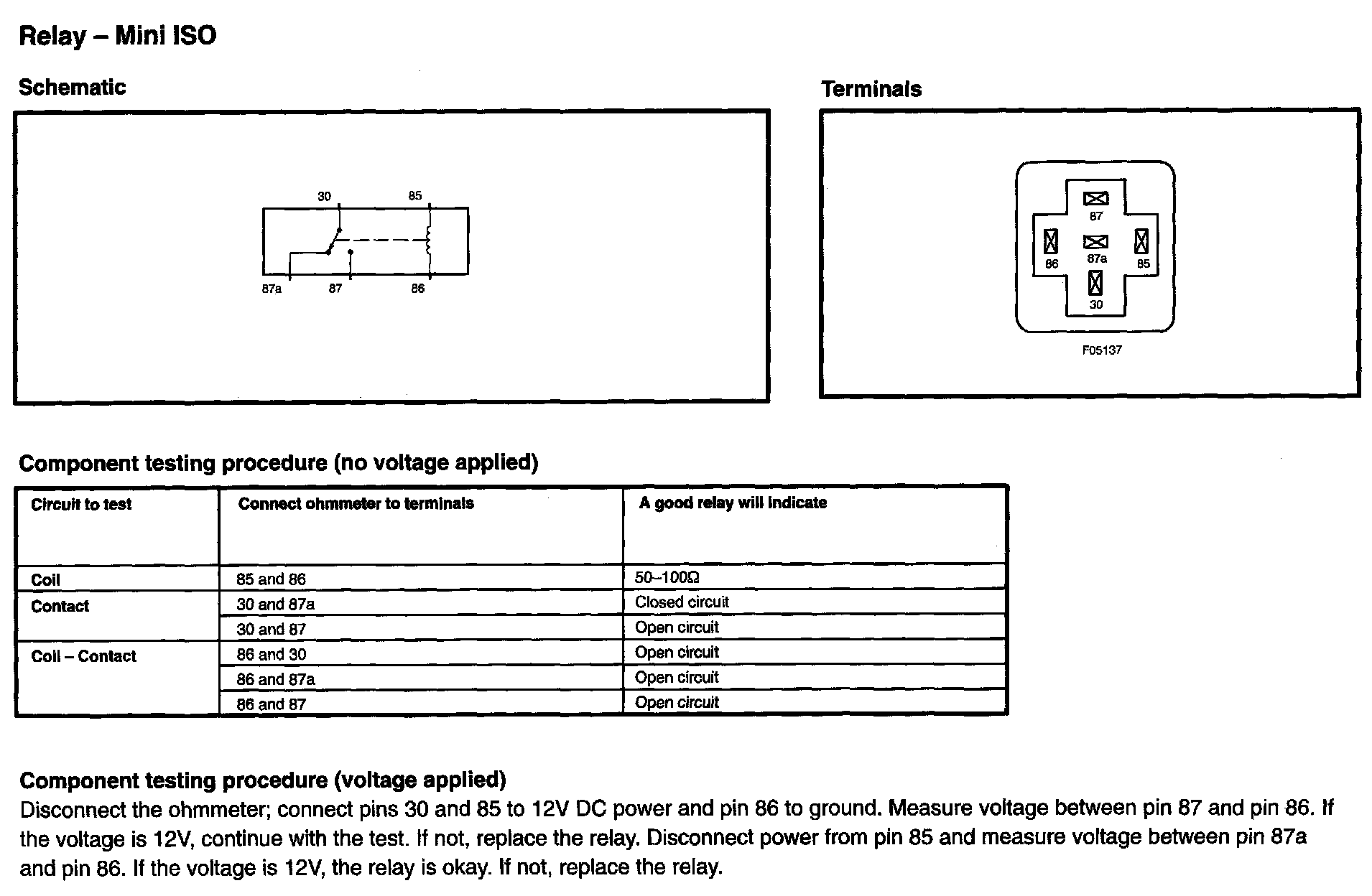 Relay – Mini ISO

Schematic

30
85
87a
87
86

Terminals

87
86
87a
85
30

F05137

Component testing procedure (no voltage applied)

| Circuit to test | Connect ohmmeter to terminals | A good relay will indicate |
|---|---|---|
| Coil | 85 and 86 | 50–100Ω |
| Contact | 30 and 87a | Closed circuit |
| | 30 and 87 | Open circuit |
| Coil – Contact | 86 and 30 | Open circuit |
| | 86 and 87a | Open circuit |
| | 86 and 87 | Open circuit |

Component testing procedure (voltage applied)
Disconnect the ohmmeter; connect pins 30 and 85 to 12V DC power and pin 86 to ground. Measure voltage between pin 87 and pin 86. If the voltage is 12V, continue with the test. If not, replace the relay. Disconnect power from pin 85 and measure voltage between pin 87a and pin 86. If the voltage is 12V, the relay is okay. If not, replace the relay.